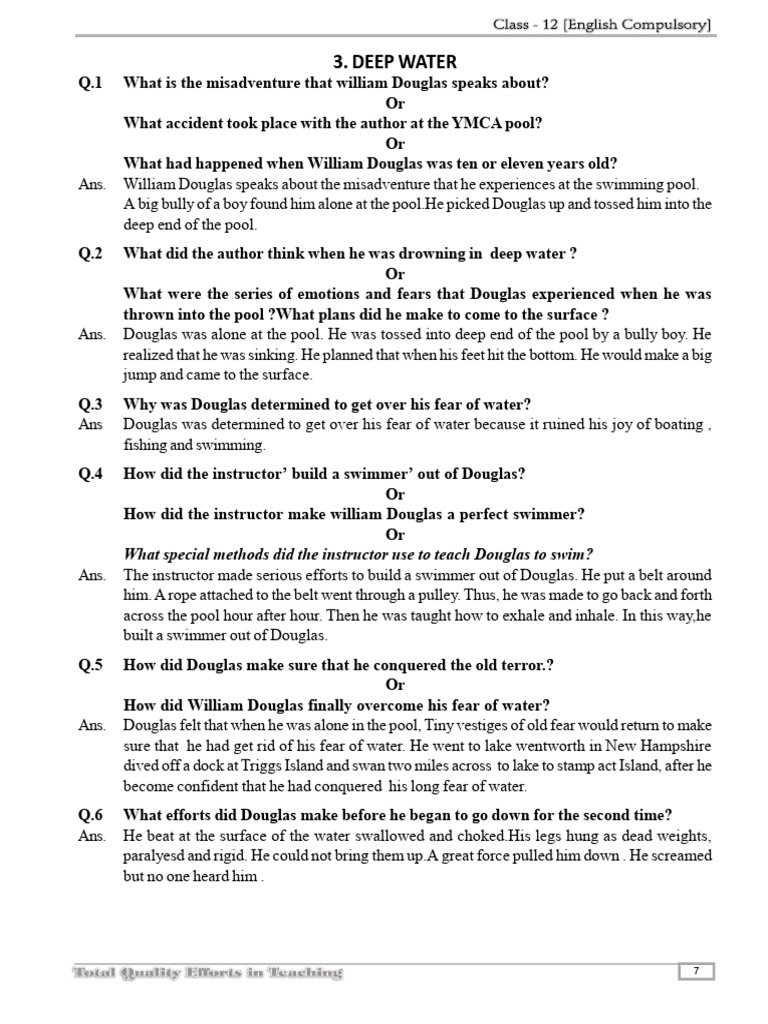 Class - 12 [English Compulsory]

3. DEEP WATER

Q.1 What is the misadventure that william Douglas speaks about?
Or
What accident took place with the author at the YMCA pool?
Or
What had happened when William Douglas was ten or eleven years old?

Ans. William Douglas speaks about the misadventure that he experiences at the swimming pool. A big bully of a boy found him alone at the pool.He picked Douglas up and tossed him into the deep end of the pool.

Q.2 What did the author think when he was drowning in deep water ?
Or
What were the series of emotions and fears that Douglas experienced when he was thrown into the pool ?What plans did he make to come to the surface ?

Ans. Douglas was alone at the pool. He was tossed into deep end of the pool by a bully boy. He realized that he was sinking. He planned that when his feet hit the bottom. He would make a big jump and came to the surface.

Q.3 Why was Douglas determined to get over his fear of water?

Ans Douglas was determined to get over his fear of water because it ruined his joy of boating , fishing and swimming.

Q.4 How did the instructor' build a swimmer' out of Douglas?
Or
How did the instructor make william Douglas a perfect swimmer?
Or
What special methods did the instructor use to teach Douglas to swim?

Ans. The instructor made serious efforts to build a swimmer out of Douglas. He put a belt around him. A rope attached to the belt went through a pulley. Thus, he was made to go back and forth across the pool hour after hour. Then he was taught how to exhale and inhale. In this way,he built a swimmer out of Douglas.

Q.5 How did Douglas make sure that he conquered the old terror.?
Or
How did William Douglas finally overcome his fear of water?

Ans. Douglas felt that when he was alone in the pool, Tiny vestiges of old fear would return to make sure that he had get rid of his fear of water. He went to lake wentworth in New Hampshire dived off a dock at Triggs Island and swan two miles across to lake to stamp act Island, after he become confident that he had conquered his long fear of water.

Q.6 What efforts did Douglas make before he began to go down for the second time?

Ans. He beat at the surface of the water swallowed and choked.His legs hung as dead weights, paralyesd and rigid. He could not bring them up.A great force pulled him down . He screamed but no one heard him .

Total Quality Efforts in Teaching 7